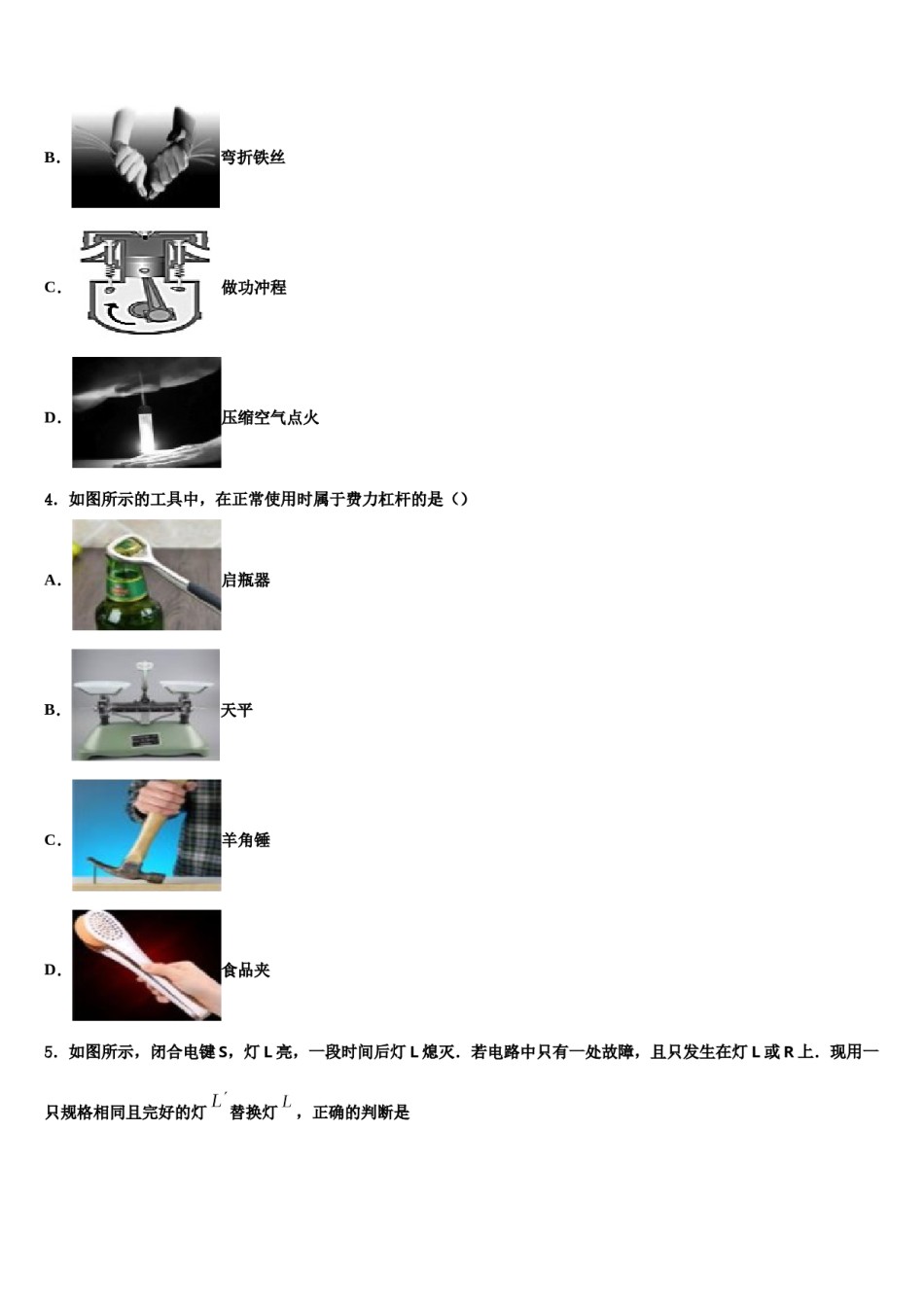 B. 弯折铁丝

C. 做功冲程

D. 压缩空气点火

4. 如图所示的工具中，在正常使用时属于费力杠杆的是（）

A. 启瓶器

B. 天平

C. 羊角锤

D. 食品夹

5. 如图所示，闭合电键 S，灯 L 亮，一段时间后灯 L 熄灭．若电路中只有一处故障，且只发生在灯 L 或 R 上．现用一只规格相同且完好的灯 $L'$ 替换灯 $L$，正确的判断是